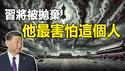 習將被拋棄!
他最害怕這個人